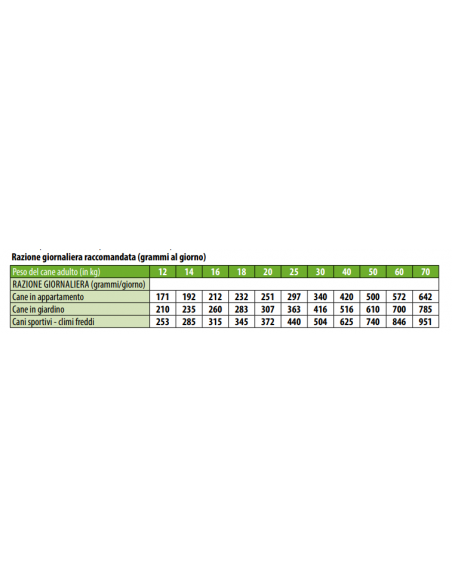 Razione giornaliera raccomandata (grammi al giorno)

| Peso del cane adulto (in kg) | 12 | 14 | 16 | 18 | 20 | 25 | 30 | 40 | 50 | 60 | 70 |
|---|---|---|---|---|---|---|---|---|---|---|---|
| RAZIONE GIORNALIERA (grammi/giorno) | | | | | | | | | | | |
| Cane in appartamento | 171 | 192 | 212 | 232 | 251 | 297 | 340 | 420 | 500 | 572 | 642 |
| Cane in giardino | 210 | 235 | 260 | 283 | 307 | 363 | 416 | 516 | 610 | 700 | 785 |
| Cani sportivi - climi freddi | 253 | 285 | 315 | 345 | 372 | 440 | 504 | 625 | 740 | 846 | 951 |